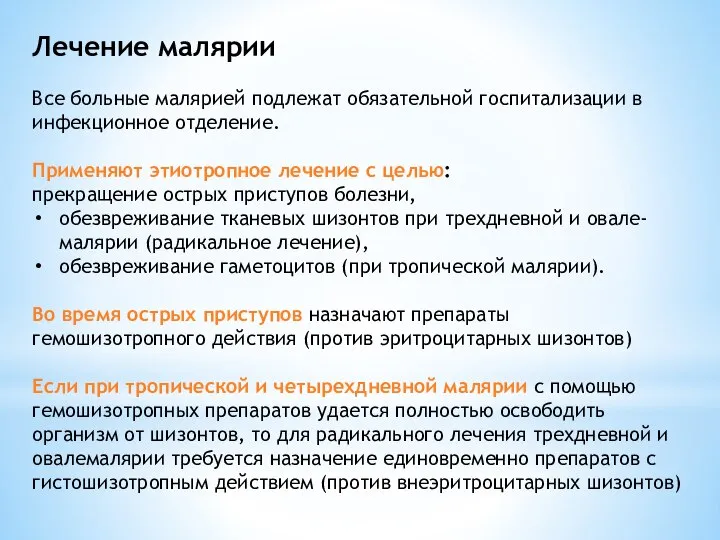 Лечение малярии

Все больные малярией подлежат обязательной госпитализации в инфекционное отделение.

Применяют этиотропное лечение с целью:
прекращение острых приступов болезни,
• обезвреживание тканевых шизонтов при трехдневной и овале-малярии (радикальное лечение),
• обезвреживание гаметоцитов (при тропической малярии).

Во время острых приступов назначают препараты гемошизотропного действия (против эритроцитарных шизонтов)

Если при тропической и четырехдневной малярии с помощью гемошизотропных препаратов удается полностью освободить организм от шизонтов, то для радикального лечения трехдневной и овалемалярии требуется назначение единовременно препаратов с гистошизотропным действием (против внеэритроцитарных шизонтов)